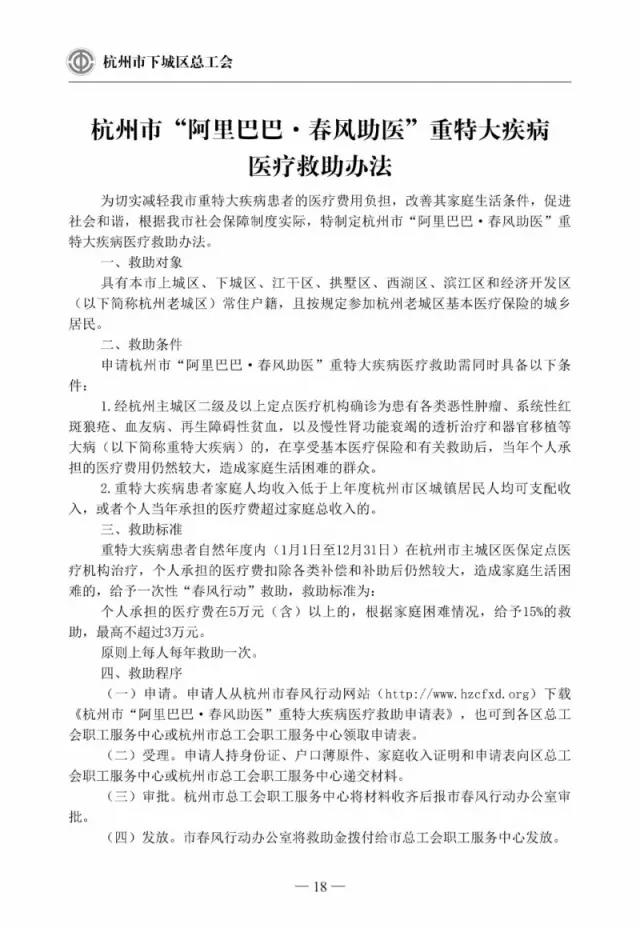 杭州市下城区总工会

杭州市“阿里巴巴·春风助医”重特大疾病医疗救助办法

为切实减轻我市重特大疾病患者的医疗费用负担，改善其家庭生活条件，促进社会和谐，根据我市社会保障制度实际，特制定杭州市“阿里巴巴·春风助医”重特大疾病医疗救助办法。

一、救助对象

具有本市上城区、下城区、江干区、拱墅区、西湖区、滨江区和经济开发区（以下简称杭州老城区）常住户籍，且按规定参加杭州老城区基本医疗保险的城乡居民。

二、救助条件

申请杭州市“阿里巴巴·春风助医”重特大疾病医疗救助需同时具备以下条件：

1.经杭州主城区二级及以上定点医疗机构确诊为患有各类恶性肿瘤、系统性红斑狼疮、血友病、再生障碍性贫血，以及慢性肾功能衰竭的透析治疗和器官移植等大病（以下简称重特大疾病）的，在享受基本医疗保险和有关救助后，当年个人承担的医疗费用仍然较大，造成家庭生活困难的群众。

2.重特大疾病患者家庭人均收入低于上年度杭州市区城镇居民人均可支配收入，或者个人当年承担的医疗费超过家庭总收入的。

三、救助标准

重特大疾病患者自然年度内（1月1日至12月31日）在杭州市主城区医保定点医疗机构治疗，个人承担的医疗费扣除各类补偿和补助后仍然较大，造成家庭生活困难的，给予一次性“春风行动”救助，救助标准为：

个人承担的医疗费在5万元（含）以上的，根据家庭困难情况，给予15%的救助，最高不超过3万元。

原则上每人每年救助一次。

四、救助程序

（一）申请。申请人从杭州市春风行动网站（http://www.hzcfxd.org）下载《杭州市“阿里巴巴·春风助医”重特大疾病医疗救助申请表》，也可到各区总工会职工服务中心或杭州市总工会职工服务中心领取申请表。

（二）受理。申请人持身份证、户口薄原件、家庭收入证明和申请表向区总工会职工服务中心或杭州市总工会职工服务中心递交材料。

（三）审批。杭州市总工会职工服务中心将材料收齐后报市春风行动办公室审批。

（四）发放。市春风行动办公室将救助金拨付给市总工会职工服务中心发放。

— 18 —